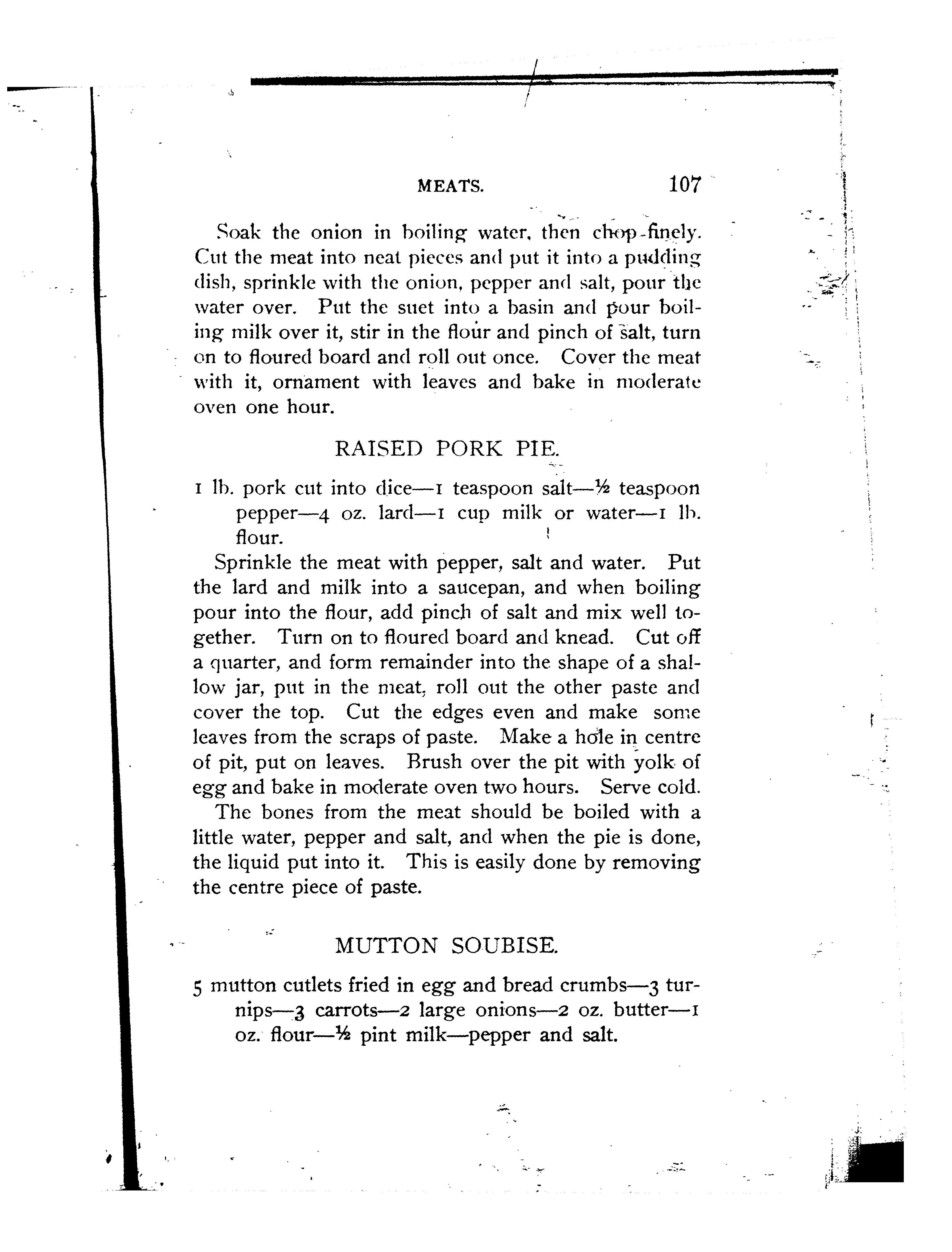 MEATS. 107

Soak the onion in boiling water, then chop finely. Cut the meat into neat pieces and put it into a pudding dish, sprinkle with the onion, pepper and salt, pour the water over. Put the suet into a basin and pour boiling milk over it, stir in the flour and pinch of salt, turn on to floured board and roll out once. Cover the meat with it, ornament with leaves and bake in moderate oven one hour.

RAISED PORK PIE.

1 lb. pork cut into dice—1 teaspoon salt—½ teaspoon pepper—4 oz. lard—1 cup milk or water—1 lb. flour.

Sprinkle the meat with pepper, salt and water. Put the lard and milk into a saucepan, and when boiling pour into the flour, add pinch of salt and mix well together. Turn on to floured board and knead. Cut off a quarter, and form remainder into the shape of a shallow jar, put in the meat, roll out the other paste and cover the top. Cut the edges even and make some leaves from the scraps of paste. Make a hole in centre of pit, put on leaves. Brush over the pit with yolk of egg and bake in moderate oven two hours. Serve cold.

The bones from the meat should be boiled with a little water, pepper and salt, and when the pie is done, the liquid put into it. This is easily done by removing the centre piece of paste.

MUTTON SOUBISE.

5 mutton cutlets fried in egg and bread crumbs—3 turnips—3 carrots—2 large onions—2 oz. butter—1 oz. flour—½ pint milk—pepper and salt.